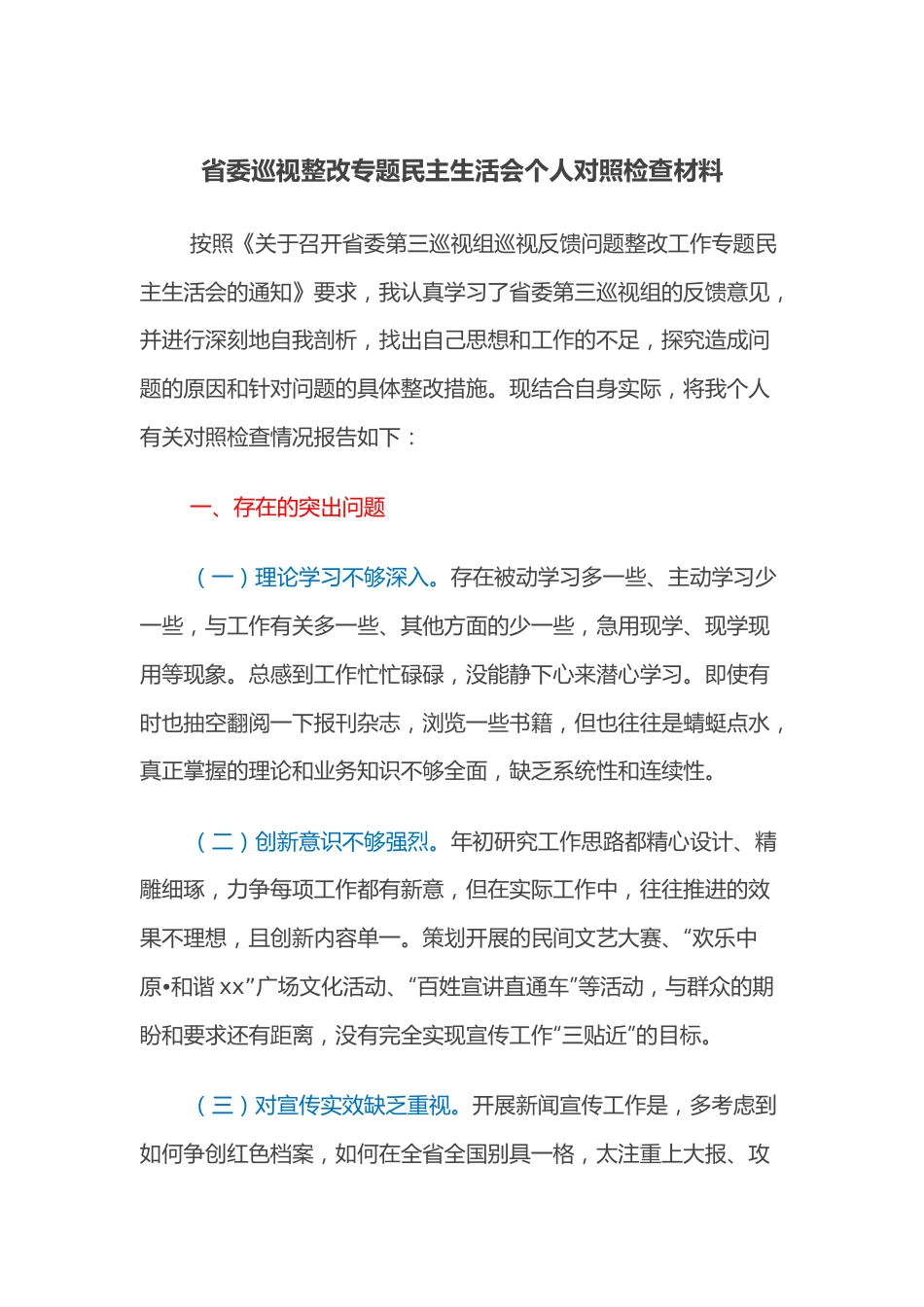 省委巡视整改专题民主生活会个人对照检查材料

按照《关于召开省委第三巡视组巡视反馈问题整改工作专题民主生活会的通知》要求，我认真学习了省委第三巡视组的反馈意见，并进行深刻地自我剖析，找出自己思想和工作的不足，探究造成问题的原因和针对问题的具体整改措施。现结合自身实际，将我个人有关对照检查情况报告如下：

一、存在的突出问题

（一）理论学习不够深入。存在被动学习多一些、主动学习少一些，与工作有关多一些、其他方面的少一些，急用现学、现学现用等现象。总感到工作忙忙碌碌，没能静下心来潜心学习。即使有时也抽空翻阅一下报刊杂志，浏览一些书籍，但也往往是蜻蜓点水，真正掌握的理论和业务知识不够全面，缺乏系统性和连续性。

（二）创新意识不够强烈。年初研究工作思路都精心设计、精雕细琢，力争每项工作都有新意，但在实际工作中，往往推进的效果不理想，且创新内容单一。策划开展的民间文艺大赛、“欢乐中原•和谐 xx”广场文化活动、“百姓宣讲直通车”等活动，与群众的期盼和要求还有距离，没有完全实现宣传工作“三贴近”的目标。

（三）对宣传实效缺乏重视。开展新闻宣传工作是，多考虑到如何争创红色档案，如何在全省全国别具一格，太注重上大报、攻